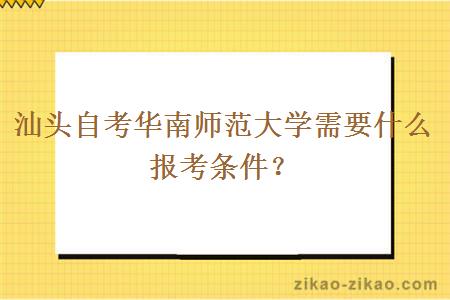 汕头自考华南师范大学需要什么报考条件？

zikao-zikao.com